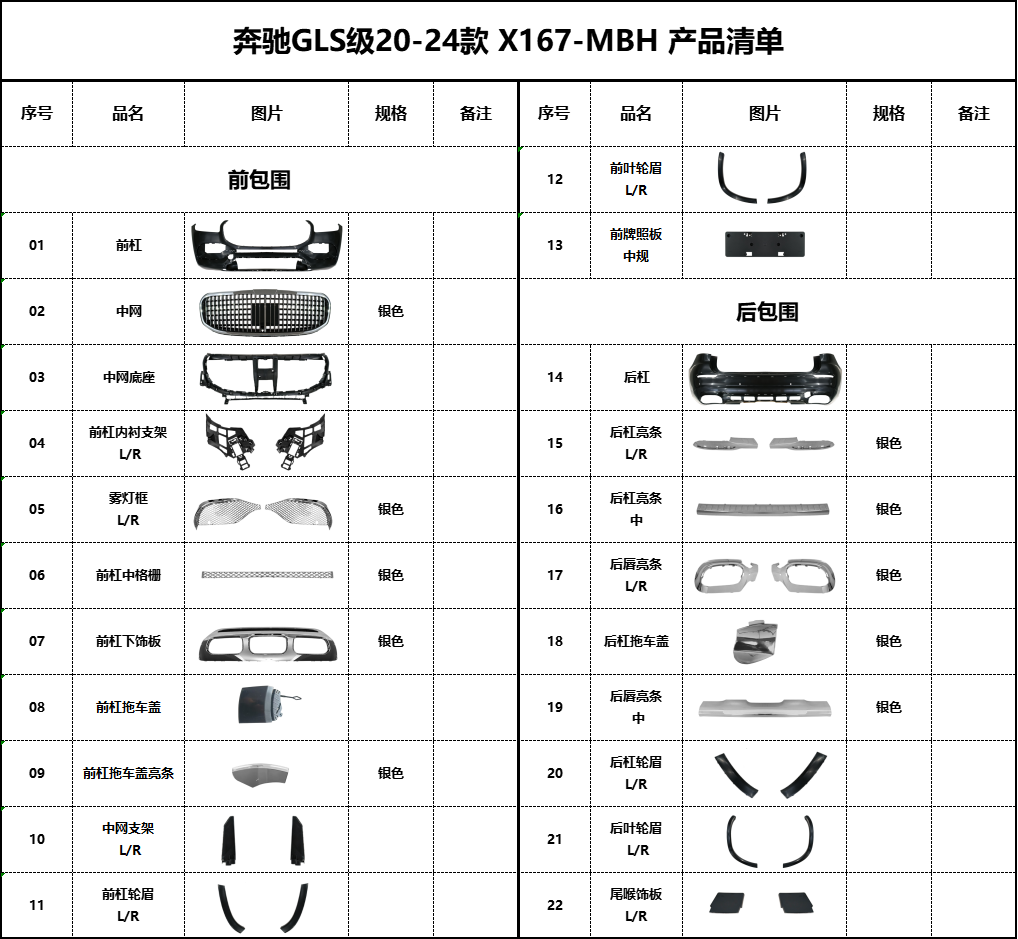 奔驰GLS级20-24款 X167-MBH 产品清单

| 序号 | 品名 | 图片 | 规格 | 备注 |
|---|---|---|---|---|
| 前包围 | | | | |
| 01 | 前杠 | | | |
| 02 | 中网 | | 银色 | |
| 03 | 中网底座 | | | |
| 04 | 前杠内衬支架 L/R | | | |
| 05 | 雾灯框 L/R | | 银色 | |
| 06 | 前杠中格栅 | | 银色 | |
| 07 | 前杠下饰板 | | 银色 | |
| 08 | 前杠拖车盖 | | | |
| 09 | 前杠拖车盖亮条 | | 银色 | |
| 10 | 中网支架 L/R | | | |
| 11 | 前杠轮眉 L/R | | | |

| 序号 | 品名 | 图片 | 规格 | 备注 |
|---|---|---|---|---|
| 12 | 前叶轮眉 L/R | | | |
| 13 | 前牌照板 中规 | | | |
| 后包围 | | | | |
| 14 | 后杠 | | | |
| 15 | 后杠亮条 L/R | | 银色 | |
| 16 | 后杠亮条 中 | | 银色 | |
| 17 | 后唇亮条 L/R | | 银色 | |
| 18 | 后杠拖车盖 | | 银色 | |
| 19 | 后唇亮条 中 | | 银色 | |
| 20 | 后杠轮眉 L/R | | | |
| 21 | 后叶轮眉 L/R | | | |
| 22 | 尾喉饰板 L/R | | | |